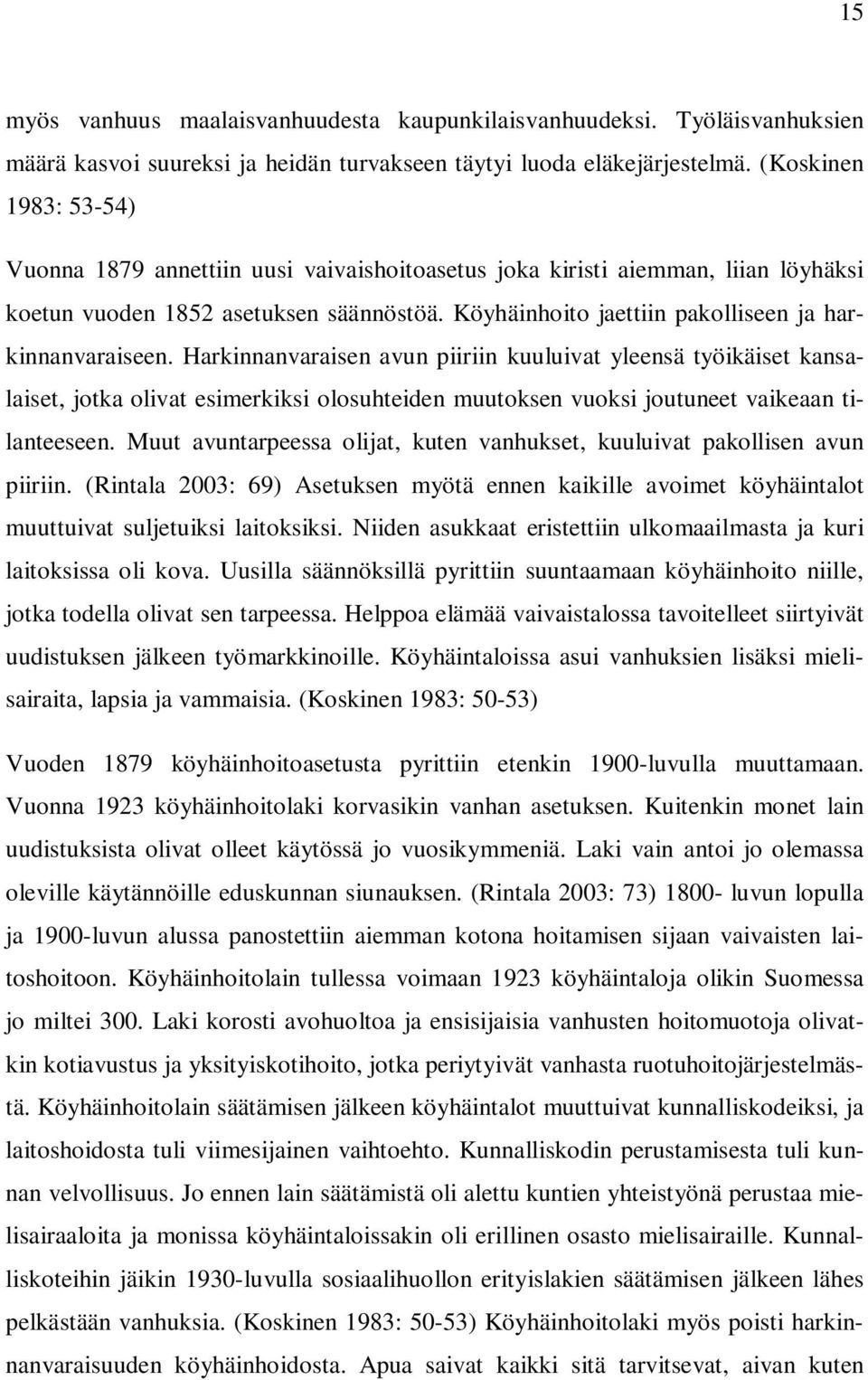 15

myös vanhuus maalaisvanhuudesta kaupunkilaisvanhuudeksi. Työläisvanhuksien määrä kasvoi suureksi ja heidän turvakseen täytyi luoda eläkejärjestelmä. (Koskinen 1983: 53-54)

Vuonna 1879 annettiin uusi vaivaishoitoasetus joka kiristi aiemman, liian löyhäksi koetun vuoden 1852 asetuksen säännöstöä. Köyhäinhoito jaettiin pakolliseen ja harkinnanvaraiseen. Harkinnanvaraisen avun piiriin kuuluivat yleensä työikäiset kansalaiset, jotka olivat esimerkiksi olosuhteiden muutoksen vuoksi joutuneet vaikeaan tilanteeseen. Muut avuntarpeessa olijat, kuten vanhukset, kuuluivat pakollisen avun piiriin. (Rintala 2003: 69) Asetuksen myötä ennen kaikille avoimet köyhäintalot muuttuivat suljetuiksi laitoksiksi. Niiden asukkaat eristettiin ulkomaailmasta ja kuri laitoksissa oli kova. Uusilla säännöksillä pyrittiin suuntaamaan köyhäinhoito niille, jotka todella olivat sen tarpeessa. Helppoa elämää vaivaistalossa tavoitelleet siirtyivät uudistuksen jälkeen työmarkkinoille. Köyhäintaloissa asui vanhuksien lisäksi mielisairaita, lapsia ja vammaisia. (Koskinen 1983: 50-53)

Vuoden 1879 köyhäinhoitoasetusta pyrittiin etenkin 1900-luvulla muuttamaan. Vuonna 1923 köyhäinhoitolaki korvasikin vanhan asetuksen. Kuitenkin monet lain uudistuksista olivat olleet käytössä jo vuosikymmeniä. Laki vain antoi jo olemassa oleville käytännöille eduskunnan siunauksen. (Rintala 2003: 73) 1800- luvun lopulla ja 1900-luvun alussa panostettiin aiemman kotona hoitamisen sijaan vaivaisten laitoshoitoon. Köyhäinhoitolain tullessa voimaan 1923 köyhäintaloja olikin Suomessa jo miltei 300. Laki korosti avohuoltoa ja ensisijaisia vanhusten hoitomuotoja olivatkin kotiavustus ja yksityiskotihoito, jotka periytyivät vanhasta ruotuhoitojärjestelmästä. Köyhäinhoitolain säätämisen jälkeen köyhäintalot muuttuivat kunnalliskodeiksi, ja laitoshoidosta tuli viimesijainen vaihtoehto. Kunnalliskodin perustamisesta tuli kunnan velvollisuus. Jo ennen lain säätämistä oli alettu kuntien yhteistyönä perustaa mielisairaaloita ja monissa köyhäintaloissakin oli erillinen osasto mielisairaille. Kunnalliskoteihin jäikin 1930-luvulla sosiaalihuollon erityislakien säätämisen jälkeen lähes pelkästään vanhuksia. (Koskinen 1983: 50-53) Köyhäinhoitolaki myös poisti harkinnanvaraisuuden köyhäinhoidosta. Apua saivat kaikki sitä tarvitsevat, aivan kuten